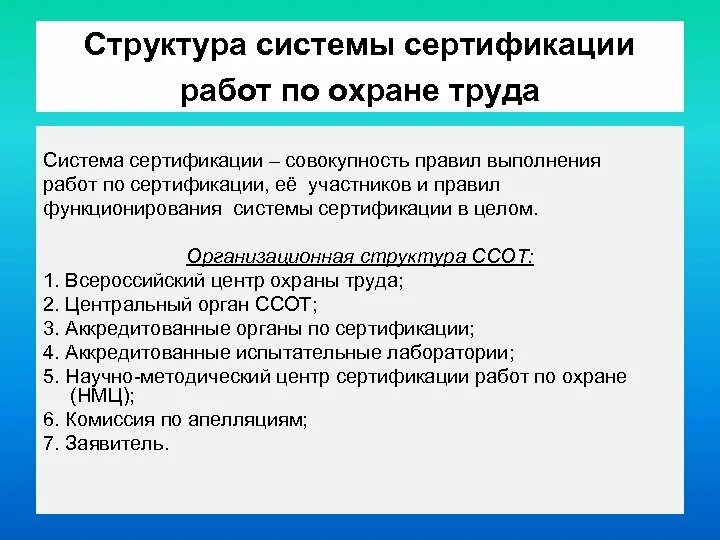 Структура системы сертификации работ по охране труда

Система сертификации – совокупность правил выполнения работ по сертификации, её участников и правил функционирования системы сертификации в целом.

Организационная структура ССОТ:
1. Всероссийский центр охраны труда;
2. Центральный орган ССОТ;
3. Аккредитованные органы по сертификации;
4. Аккредитованные испытательные лаборатории;
5. Научно-методический центр сертификации работ по охране (НМЦ);
6. Комиссия по апелляциям;
7. Заявитель.